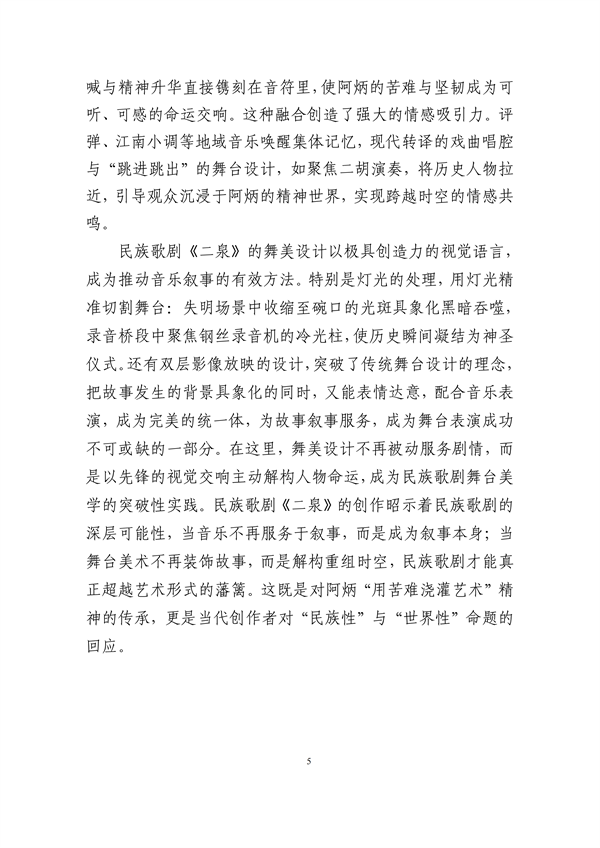 喊与精神升华直接镌刻在音符里，使阿炳的苦难与坚韧成为可听、可感的命运交响。这种融合创造了强大的情感吸引力。评弹、江南小调等地域音乐唤醒集体记忆，现代转译的戏曲唱腔与“跳进跳出”的舞台设计，如聚焦二胡演奏，将历史人物拉近，引导观众沉浸于阿炳的精神世界，实现跨越时空的情感共鸣。

民族歌剧《二泉》的舞美设计以极具创造力的视觉语言，成为推动音乐叙事的有效方法。特别是灯光的处理，用灯光精准切割舞台：失明场景中收缩至碗口的光斑具象化黑暗吞噬，录音桥段中聚焦钢丝录音机的冷光柱，使历史瞬间凝结为神圣仪式。还有双层影像放映的设计，突破了传统舞台设计的理念，把故事发生的背景具象化的同时，又能表情达意，配合音乐表演，成为完美的统一体，为故事叙事服务，成为舞台表演成功不可或缺的一部分。在这里，舞美设计不再被动服务剧情，而是以先锋的视觉交响主动解构人物命运，成为民族歌剧舞台美学的突破性实践。民族歌剧《二泉》的创作昭示着民族歌剧的深层可能性，当音乐不再服务于叙事，而是成为叙事本身；当舞台美术不再装饰故事，而是解构重组时空，民族歌剧才能真正超越艺术形式的藩篱。这既是对阿炳“用苦难浇灌艺术”精神的传承，更是当代创作者对“民族性”与“世界性”命题的回应。

5